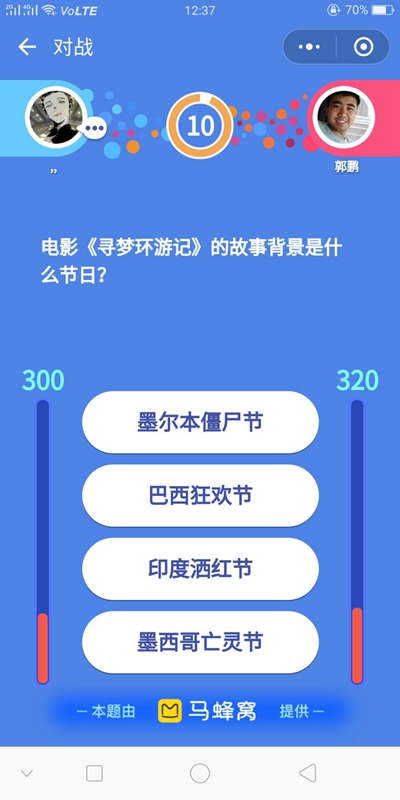 2G 4G VoLTE 12:37 70%

对战

10

,,

郭鹏

电影《寻梦环游记》的故事背景是什么节日？

300

320

墨尔本僵尸节

巴西狂欢节

印度洒红节

墨西哥亡灵节

— 本题由 马蜂窝 提供 —